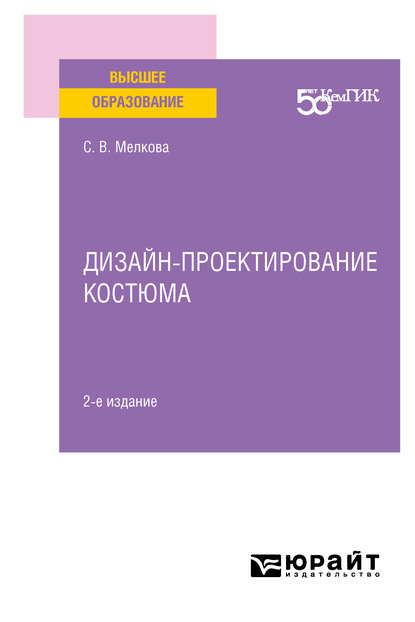 ВЫСШЕЕ
ОБРАЗОВАНИЕ

50 ЛЕТ КемГИК

С. В. Мелкова

ДИЗАЙН-ПРОЕКТИРОВАНИЕ КОСТЮМА

2-е издание

ЮРАЙТ
издательство